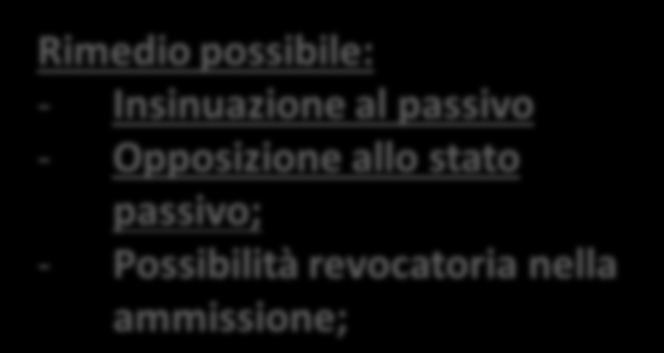 Rimedio possibile:
- Insinuazione al passivo
- Opposizione allo stato passivo;
- Possibilità revocatoria nella ammissione;